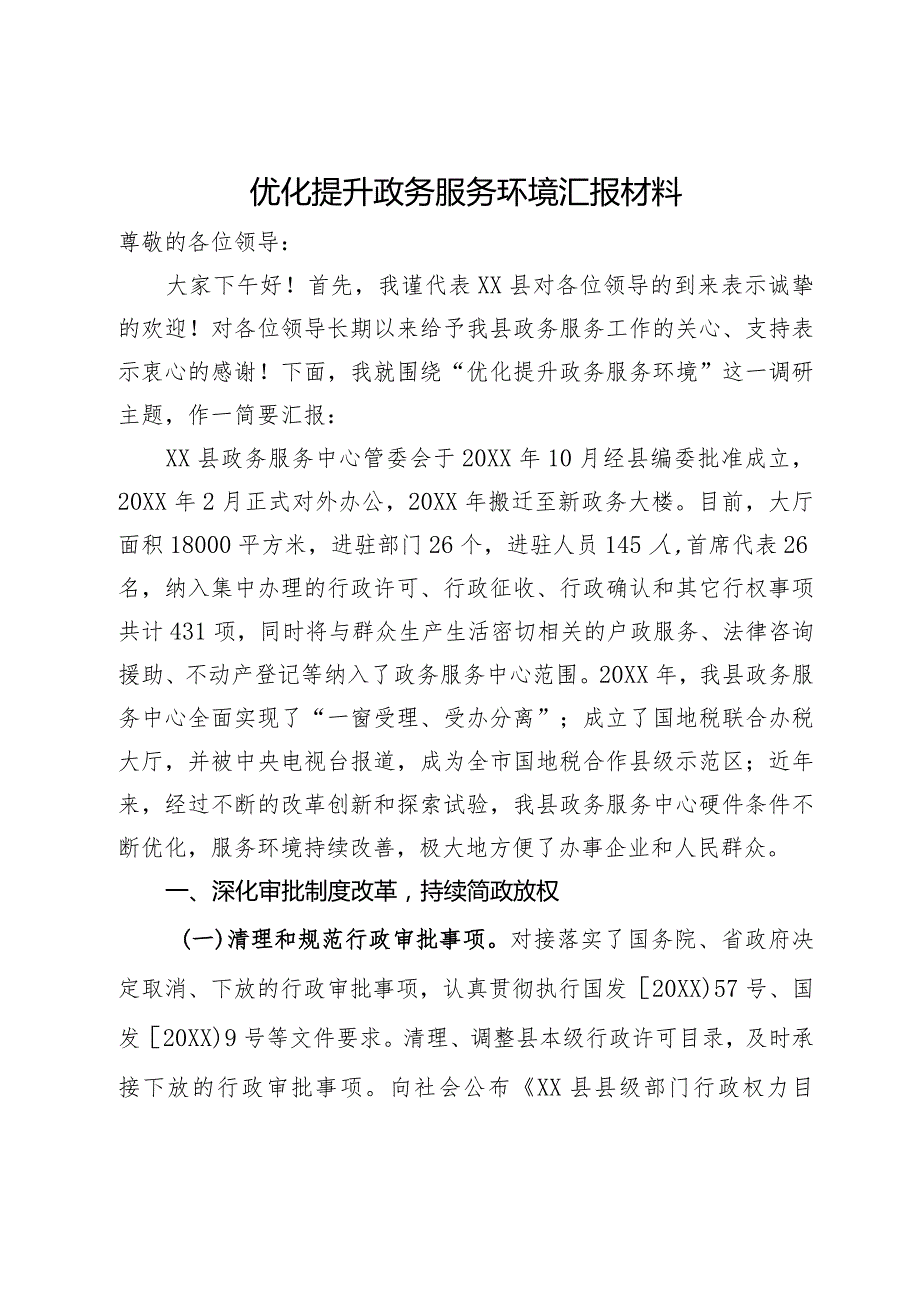 优化提升政务服务环境汇报材料

尊敬的各位领导：

大家下午好！首先，我谨代表XX县对各位领导的到来表示诚挚的欢迎！对各位领导长期以来给予我县政务服务工作的关心、支持表示衷心的感谢！下面，我就围绕“优化提升政务服务环境”这一调研主题，作一简要汇报：

XX县政务服务中心管委会于20XX年10月经县编委批准成立，20XX年2月正式对外办公，20XX年搬迁至新政务大楼。目前，大厅面积18000平方米，进驻部门26个，进驻人员145人，首席代表26名，纳入集中办理的行政许可、行政征收、行政确认和其它行权事项共计431项，同时将与群众生产生活密切相关的户政服务、法律咨询援助、不动产登记等纳入了政务服务中心范围。20XX年，我县政务服务中心全面实现了“一窗受理、受办分离”；成立了国地税联合办税大厅，并被中央电视台报道，成为全市国地税合作县级示范区；近年来，经过不断的改革创新和探索试验，我县政务服务中心硬件条件不断优化，服务环境持续改善，极大地方便了办事企业和人民群众。

一、深化审批制度改革，持续简政放权

(一)清理和规范行政审批事项。对接落实了国务院、省政府决定取消、下放的行政审批事项，认真贯彻执行国发［20XX)57号、国发［20XX)9号等文件要求。清理、调整县本级行政许可目录，及时承接下放的行政审批事项。向社会公布《XX县县级部门行政权力目